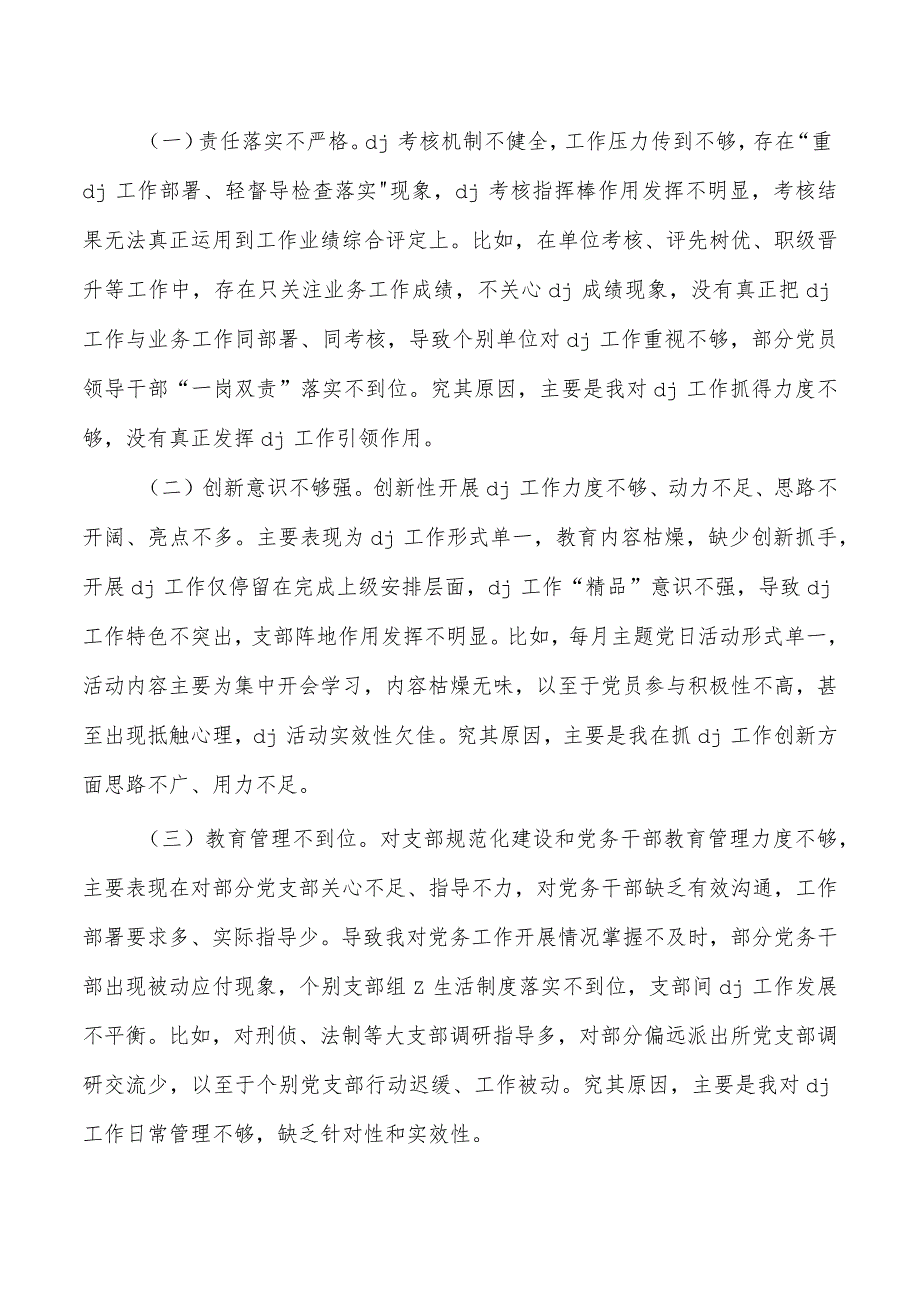 （一）责任落实不严格。dj 考核机制不健全，工作压力传到不够，存在“重 dj 工作部署、轻督导检查落实"现象，dj 考核指挥棒作用发挥不明显，考核结果无法真正运用到工作业绩综合评定上。比如，在单位考核、评先树优、职级晋升等工作中，存在只关注业务工作成绩，不关心 dj 成绩现象，没有真正把 dj 工作与业务工作同部署、同考核，导致个别单位对 dj 工作重视不够，部分党员领导干部“一岗双责”落实不到位。究其原因，主要是我对 dj 工作抓得力度不够，没有真正发挥 dj 工作引领作用。

（二）创新意识不够强。创新性开展 dj 工作力度不够、动力不足、思路不开阔、亮点不多。主要表现为 dj 工作形式单一，教育内容枯燥，缺少创新抓手，开展 dj 工作仅停留在完成上级安排层面，dj 工作“精品”意识不强，导致 dj 工作特色不突出，支部阵地作用发挥不明显。比如，每月主题党日活动形式单一，活动内容主要为集中开会学习，内容枯燥无味，以至于党员参与积极性不高，甚至出现抵触心理，dj 活动实效性欠佳。究其原因，主要是我在抓 dj 工作创新方面思路不广、用力不足。

（三）教育管理不到位。对支部规范化建设和党务干部教育管理力度不够，主要表现在对部分党支部关心不足、指导不力，对党务干部缺乏有效沟通，工作部署要求多、实际指导少。导致我对党务工作开展情况掌握不及时，部分党务干部出现被动应付现象，个别支部组 Z 生活制度落实不到位，支部间 dj 工作发展不平衡。比如，对刑侦、法制等大支部调研指导多，对部分偏远派出所党支部调研交流少，以至于个别党支部行动迟缓、工作被动。究其原因，主要是我对 dj 工作日常管理不够，缺乏针对性和实效性。